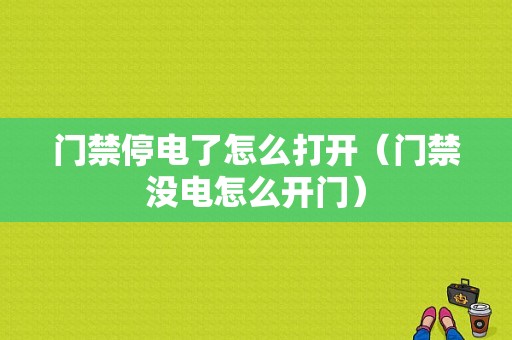 门禁停电了怎么打开（门禁没电怎么开门）